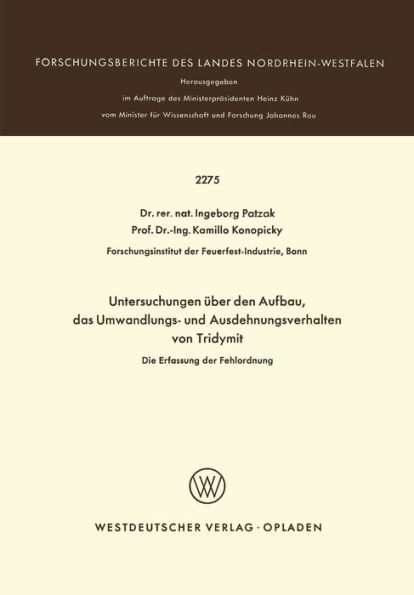 FORSCHUNGSBERICHTE DES LANDES NORDRHEIN-WESTFALEN

Herausgegeben

im Auftrage des Ministerpräsidenten Heinz Kühn

vom Minister für Wissenschaft und Forschung Johannes Rau

2275

Dr. rer. nat. Ingeborg Patzak
Prof. Dr.-Ing. Kamillo Konopicky

Forschungsinstitut der Feuerfest-Industrie, Bonn

Untersuchungen über den Aufbau, das Umwandlungs- und Ausdehnungsverhalten von Tridymit

Die Erfassung der Fehlordnung

WV

WESTDEUTSCHER VERLAG · OPLADEN